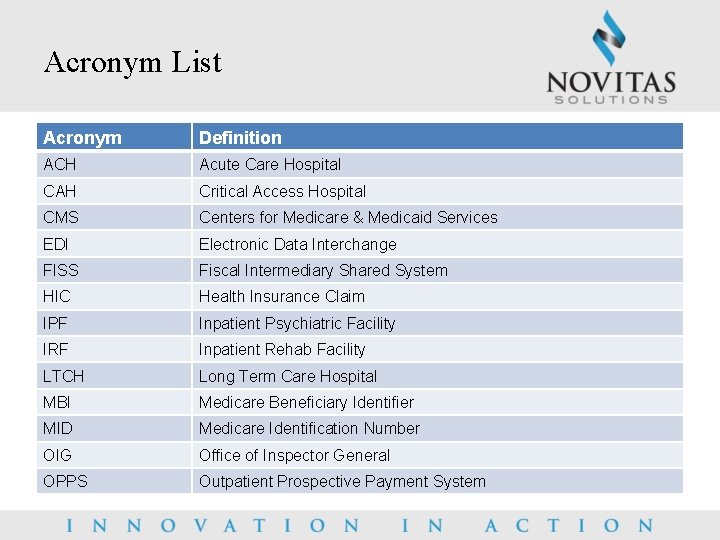 Acronym List

NOVITAS
SOLUTIONS

| Acronym | Definition |
|---|---|
| ACH | Acute Care Hospital |
| CAH | Critical Access Hospital |
| CMS | Centers for Medicare & Medicaid Services |
| EDI | Electronic Data Interchange |
| FISS | Fiscal Intermediary Shared System |
| HIC | Health Insurance Claim |
| IPF | Inpatient Psychiatric Facility |
| IRF | Inpatient Rehab Facility |
| LTCH | Long Term Care Hospital |
| MBI | Medicare Beneficiary Identifier |
| MID | Medicare Identification Number |
| OIG | Office of Inspector General |
| OPPS | Outpatient Prospective Payment System |

INNOVATION IN ACTION